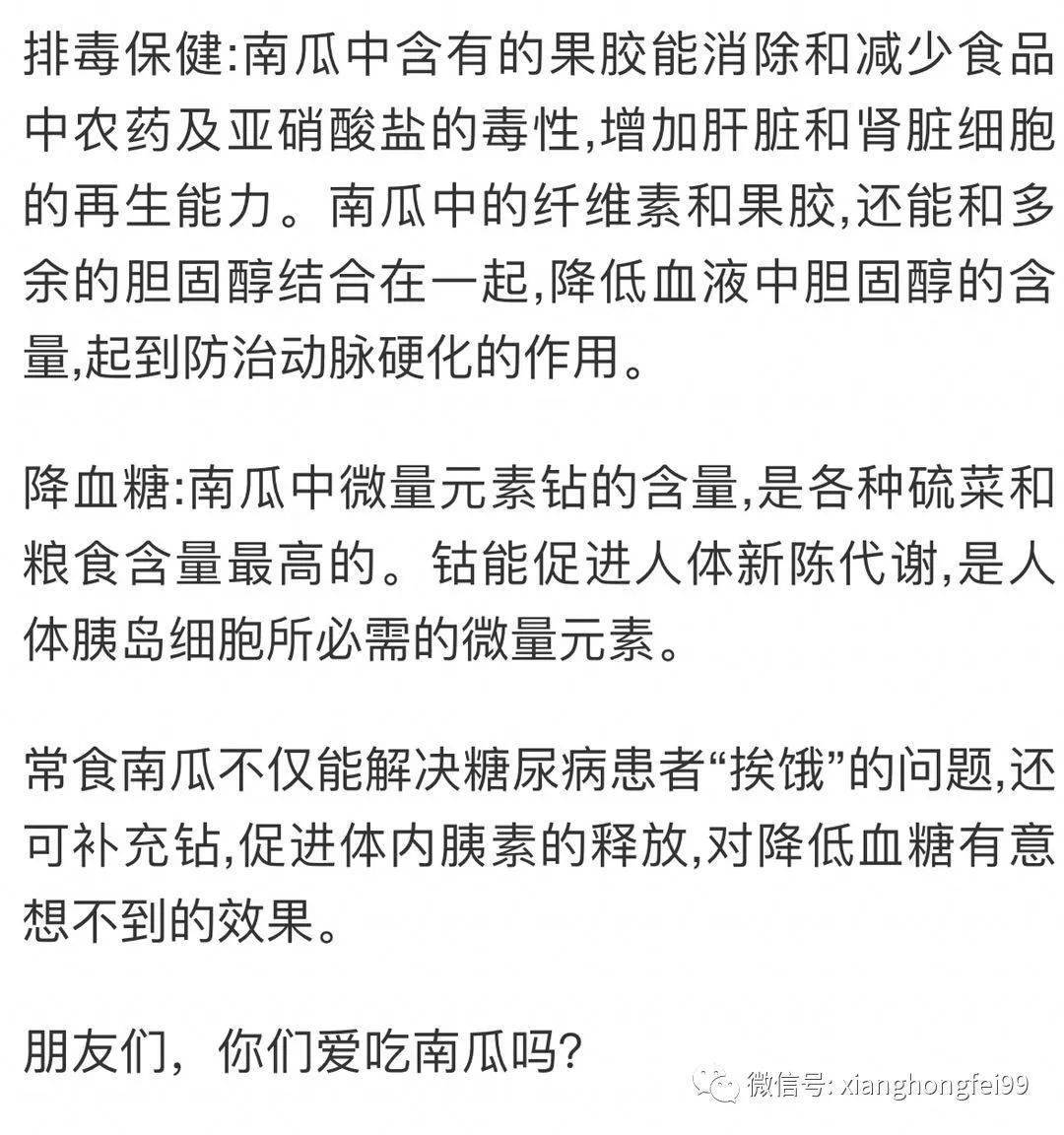 排毒保健:南瓜中含有的果胶能消除和减少食品中农药及亚硝酸盐的毒性,增加肝脏和肾脏细胞的再生能力。南瓜中的纤维素和果胶,还能和多余的胆固醇结合在一起,降低血液中胆固醇的含量,起到防治动脉硬化的作用。

降血糖:南瓜中微量元素钴的含量,是各种硫菜和粮食含量最高的。钴能促进人体新陈代谢,是人体胰岛细胞所必需的微量元素。

常食南瓜不仅能解决糖尿病患者“挨饿”的问题,还可补充钴,促进体内胰素的释放,对降低血糖有意想不到的效果。

朋友们，你们爱吃南瓜吗?

微信号: xianghongfei99